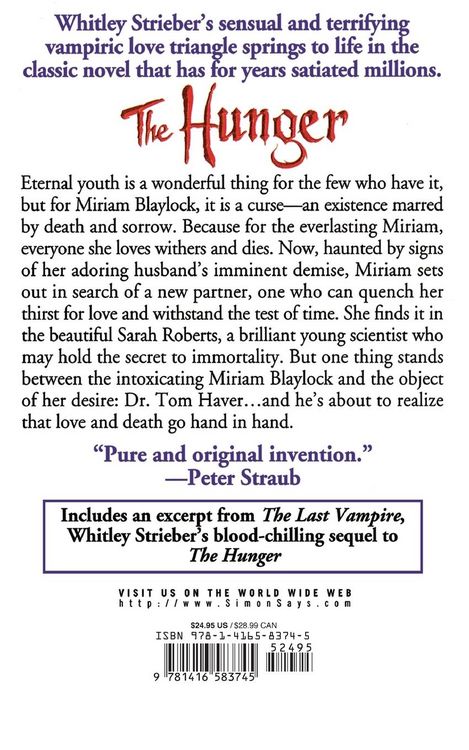 Whitley Strieber's sensual and terrifying vampiric love triangle springs to life in the classic novel that has for years satiated millions.

The Hunger

Eternal youth is a wonderful thing for the few who have it, but for Miriam Blaylock, it is a curse—an existence marred by death and sorrow. Because for the everlasting Miriam, everyone she loves withers and dies. Now, haunted by signs of her adoring husband's imminent demise, Miriam sets out in search of a new partner, one who can quench her thirst for love and withstand the test of time. She finds it in the beautiful Sarah Roberts, a brilliant young scientist who may hold the secret to immortality. But one thing stands between the intoxicating Miriam Blaylock and the object of her desire: Dr. Tom Haver...and he's about to realize that love and death go hand in hand.

"Pure and original invention."
—Peter Straub

Includes an excerpt from The Last Vampire, Whitley Strieber's blood-chilling sequel to The Hunger

VISIT US ON THE WORLD WIDE WEB
http://www.SimonSays.com

$24.95 US / $28.99 CAN
ISBN 978-1-4165-8374-5
52495
9 781416 583745